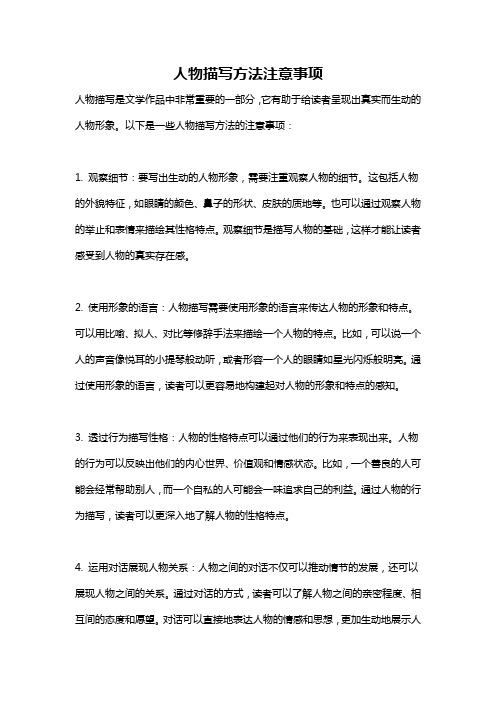 人物描写方法注意事项

人物描写是文学作品中非常重要的一部分，它有助于给读者呈现出真实而生动的人物形象。以下是一些人物描写方法的注意事项：

1. 观察细节：要写出生动的人物形象，需要注重观察人物的细节。这包括人物的外貌特征，如眼睛的颜色、鼻子的形状、皮肤的质地等。也可以通过观察人物的举止和表情来描绘其性格特点。观察细节是描写人物的基础，这样才能让读者感受到人物的真实存在感。

2. 使用形象的语言：人物描写需要使用形象的语言来传达人物的形象和特点。可以用比喻、拟人、对比等修辞手法来描绘一个人物的特点。比如，可以说一个人的声音像悦耳的小提琴般动听，或者形容一个人的眼睛如星光闪烁般明亮。通过使用形象的语言，读者可以更容易地构建起对人物的形象和特点的感知。

3. 透过行为描写性格：人物的性格特点可以通过他们的行为来表现出来。人物的行为可以反映出他们的内心世界、价值观和情感状态。比如，一个善良的人可能会经常帮助别人，而一个自私的人可能会一味追求自己的利益。通过人物的行为描写，读者可以更深入地了解人物的性格特点。

4. 运用对话展现人物关系：人物之间的对话不仅可以推动情节的发展，还可以展现人物之间的关系。通过对话的方式，读者可以了解人物之间的亲密程度、相互间的态度和愿望。对话可以直接地表达人物的情感和思想，更加生动地展示人